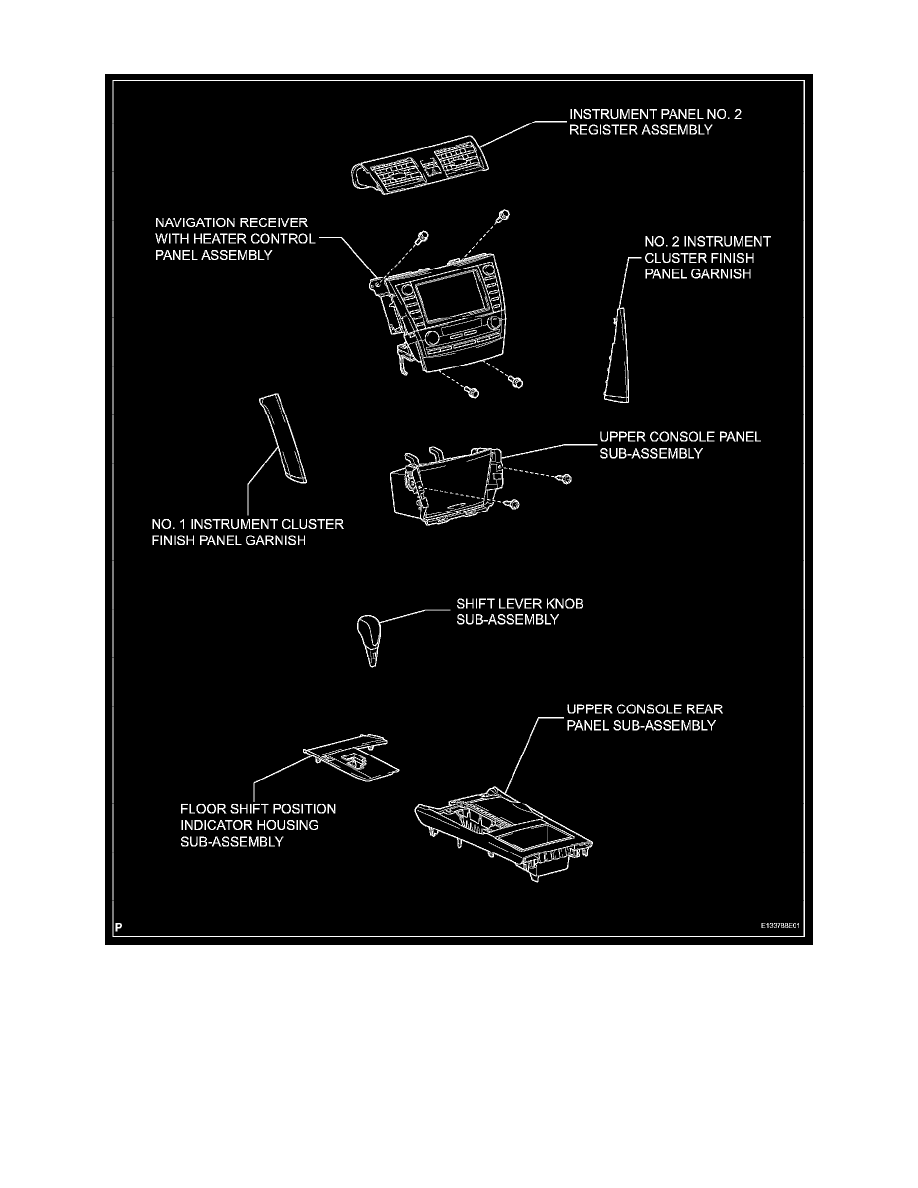 INSTRUMENT PANEL NO. 2 REGISTER ASSEMBLY

NAVIGATION RECEIVER WITH HEATER CONTROL PANEL ASSEMBLY

NO. 2 INSTRUMENT CLUSTER FINISH PANEL GARNISH

UPPER CONSOLE PANEL SUB-ASSEMBLY

NO. 1 INSTRUMENT CLUSTER FINISH PANEL GARNISH

SHIFT LEVER KNOB SUB-ASSEMBLY

UPPER CONSOLE REAR PANEL SUB-ASSEMBLY

FLOOR SHIFT POSITION INDICATOR HOUSING SUB-ASSEMBLY

P

E133788E01